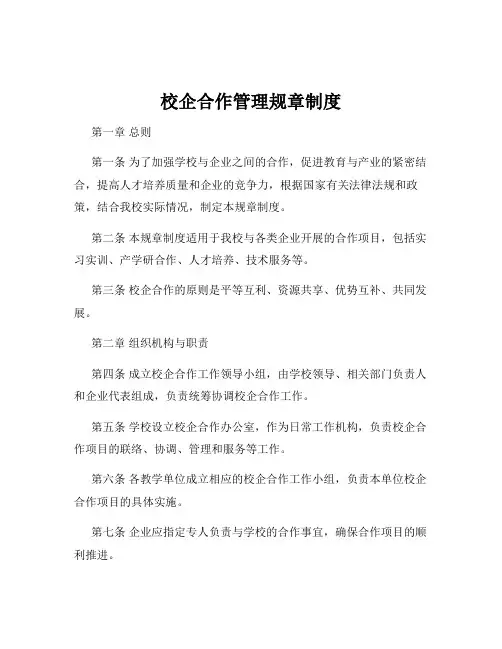 校企合作管理规章制度

第一章 总则

第一条 为了加强学校与企业之间的合作，促进教育与产业的紧密结合，提高人才培养质量和企业的竞争力，根据国家有关法律法规和政策，结合我校实际情况，制定本规章制度。

第二条 本规章制度适用于我校与各类企业开展的合作项目，包括实习实训、产学研合作、人才培养、技术服务等。

第三条 校企合作的原则是平等互利、资源共享、优势互补、共同发展。

第二章 组织机构与职责

第四条 成立校企合作工作领导小组，由学校领导、相关部门负责人和企业代表组成，负责统筹协调校企合作工作。

第五条 学校设立校企合作办公室，作为日常工作机构，负责校企合作项目的联络、协调、管理和服务等工作。

第六条 各教学单位成立相应的校企合作工作小组，负责本单位校企合作项目的具体实施。

第七条 企业应指定专人负责与学校的合作事宜，确保合作项目的顺利推进。